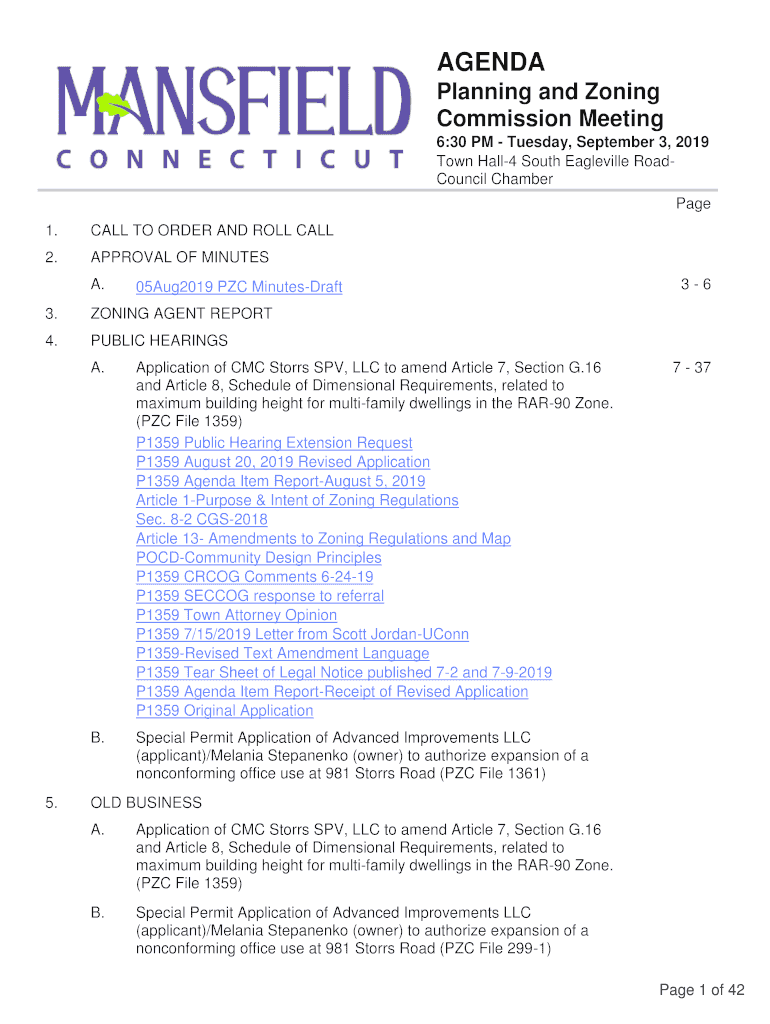 MANSFIELD
CONNECTICUT

AGENDA
Planning and Zoning Commission Meeting
6:30 PM - Tuesday, September 3, 2019
Town Hall-4 South Eagleville Road-Council Chamber

Page

1. CALL TO ORDER AND ROLL CALL

2. APPROVAL OF MINUTES

A. 05Aug2019 PZC Minutes-Draft 3 - 6

3. ZONING AGENT REPORT

4. PUBLIC HEARINGS

A. Application of CMC Storrs SPV, LLC to amend Article 7, Section G.16 and Article 8, Schedule of Dimensional Requirements, related to maximum building height for multi-family dwellings in the RAR-90 Zone. (PZC File 1359) 7 - 37
P1359 Public Hearing Extension Request
P1359 August 20, 2019 Revised Application
P1359 Agenda Item Report-August 5, 2019
Article 1-Purpose & Intent of Zoning Regulations
Sec. 8-2 CGS-2018
Article 13- Amendments to Zoning Regulations and Map
POCD-Community Design Principles
P1359 CRCOG Comments 6-24-19
P1359 SECCOG response to referral
P1359 Town Attorney Opinion
P1359 7/15/2019 Letter from Scott Jordan-UConn
P1359-Revised Text Amendment Language
P1359 Tear Sheet of Legal Notice published 7-2 and 7-9-2019
P1359 Agenda Item Report-Receipt of Revised Application
P1359 Original Application

B. Special Permit Application of Advanced Improvements LLC (applicant)/Melania Stepanenko (owner) to authorize expansion of a nonconforming office use at 981 Storrs Road (PZC File 1361)

5. OLD BUSINESS

A. Application of CMC Storrs SPV, LLC to amend Article 7, Section G.16 and Article 8, Schedule of Dimensional Requirements, related to maximum building height for multi-family dwellings in the RAR-90 Zone. (PZC File 1359)

B. Special Permit Application of Advanced Improvements LLC (applicant)/Melania Stepanenko (owner) to authorize expansion of a nonconforming office use at 981 Storrs Road (PZC File 299-1)

Page 1 of 42